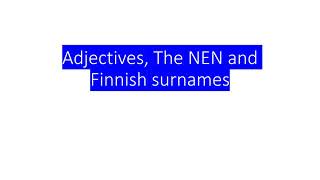 Adjectives, The NEN and Finnish surnames